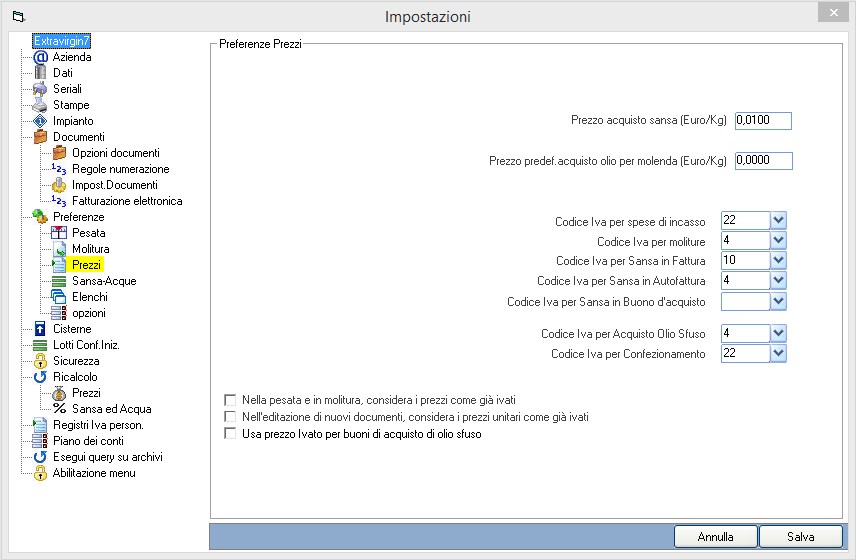 Impostazioni

Extravirgin7
Azienda
Dati
Seriali
Stampe
Impianto
Documenti
Opzioni documenti
Regole numerazione
Impost.Documenti
Fatturazione elettronica
Preferenze
Pesata
Molitura
Prezzi
Sansa-Acque
Elenchi
opzioni
Cisterne
Lotti Conf.Iniz.
Sicurezza
Ricalcolo
Prezzi
Sansa ed Acqua
Registri Iva person.
Piano dei conti
Esegui query su archivi
Abilitazione menu

Preferenze Prezzi

Prezzo acquisto sansa (Euro/Kg) 0,0100

Prezzo predef.acquisto olio per molenda (Euro/Kg) 0,0000

Codice Iva per spese di incasso 22
Codice Iva per moliture 4
Codice Iva per Sansa in Fattura 10
Codice Iva per Sansa in Autofattura 4
Codice Iva per Sansa in Buono d'acquisto

Codice Iva per Acquisto Olio Sfuso 4
Codice Iva per Confezionamento 22

Nella pesata e in molitura, considera i prezzi come già ivati
Nell'editazione di nuovi documenti, considera i prezzi unitari come già ivati
Usa prezzo Ivato per buoni di acquisto di olio sfuso

Annulla
Salva